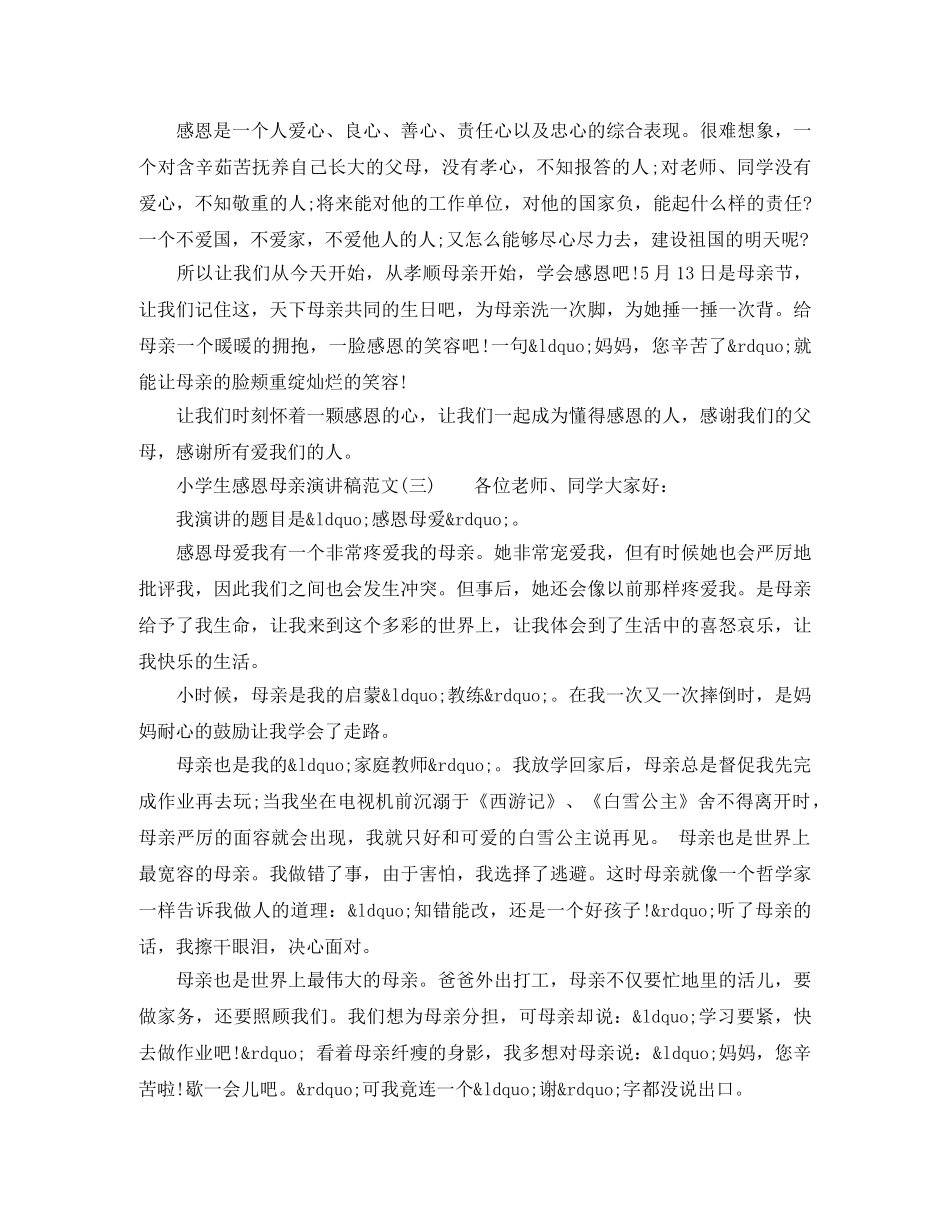 感恩是一个人爱心、良心、善心、责任心以及忠心的综合表现。很难想象，一个对含辛茹苦抚养自己长大的父母，没有孝心，不知报答的人;对老师、同学没有爱心，不知敬重的人;将来能对他的工作单位，对他的国家负，能起什么样的责任?一个不爱国，不爱家，不爱他人的人;又怎么能够尽心尽力去，建设祖国的明天呢?

所以让我们从今天开始，从孝顺母亲开始，学会感恩吧!5月13日是母亲节，让我们记住这，天下母亲共同的生日吧，为母亲洗一次脚，为她捶一捶一次背。给母亲一个暖暖的拥抱，一脸感恩的笑容吧!一句&ldquo;妈妈，您辛苦了&rdquo;就能让母亲的脸颊重绽灿烂的笑容!

让我们时刻怀着一颗感恩的心，让我们一起成为懂得感恩的人，感谢我们的父母，感谢所有爱我们的人。

小学生感恩母亲演讲稿范文(三)　　各位老师、同学大家好:

我演讲的题目是&ldquo;感恩母爱&rdquo;。

感恩母爱我有一个非常疼爱我的母亲。她非常宠爱我，但有时候她也会严厉地批评我，因此我们之间也会发生冲突。但事后，她还会像以前那样疼爱我。是母亲给予了我生命，让我来到这个多彩的世界上，让我体会到了生活中的喜怒哀乐，让我快乐的生活。

小时候，母亲是我的启蒙&ldquo;教练&rdquo;。在我一次又一次摔倒时，是妈妈耐心的鼓励让我学会了走路。

母亲也是我的&ldquo;家庭教师&rdquo;。我放学回家后，母亲总是督促我先完成作业再去玩;当我坐在电视机前沉溺于《西游记》、《白雪公主》舍不得离开时，母亲严厉的面容就会出现，我就只好和可爱的白雪公主说再见。 母亲也是世界上最宽容的母亲。我做错了事，由于害怕，我选择了逃避。这时母亲就像一个哲学家一样告诉我做人的道理：&ldquo;知错能改，还是一个好孩子!&rdquo;听了母亲的话，我擦干眼泪，决心面对。

母亲也是世界上最伟大的母亲。爸爸外出打工，母亲不仅要忙地里的活儿，要做家务，还要照顾我们。我们想为母亲分担，可母亲却说：&ldquo;学习要紧，快去做作业吧!&rdquo; 看着母亲纤瘦的身影，我多想对母亲说：&ldquo;妈妈，您辛苦啦!歇一会儿吧。&rdquo;可我竟连一个&ldquo;谢&rdquo;字都没说出口。